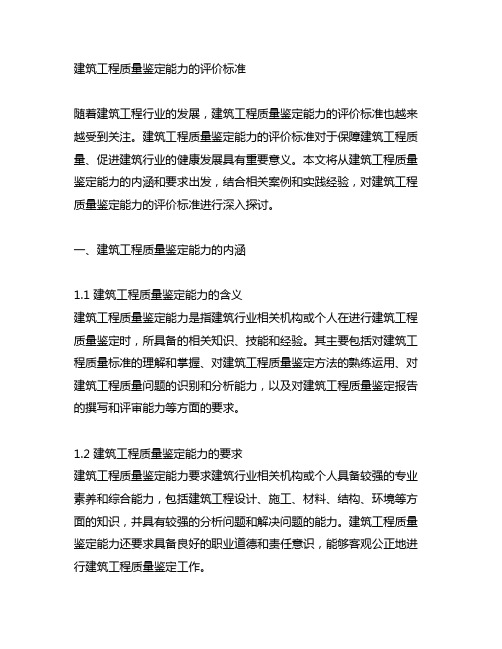 建筑工程质量鉴定能力的评价标准

随着建筑工程行业的发展，建筑工程质量鉴定能力的评价标准也越来越受到关注。建筑工程质量鉴定能力的评价标准对于保障建筑工程质量、促进建筑行业的健康发展具有重要意义。本文将从建筑工程质量鉴定能力的内涵和要求出发，结合相关案例和实践经验，对建筑工程质量鉴定能力的评价标准进行深入探讨。

一、建筑工程质量鉴定能力的内涵

1.1 建筑工程质量鉴定能力的含义
建筑工程质量鉴定能力是指建筑行业相关机构或个人在进行建筑工程质量鉴定时，所具备的相关知识、技能和经验。其主要包括对建筑工程质量标准的理解和掌握、对建筑工程质量鉴定方法的熟练运用、对建筑工程质量问题的识别和分析能力，以及对建筑工程质量鉴定报告的撰写和评审能力等方面的要求。

1.2 建筑工程质量鉴定能力的要求
建筑工程质量鉴定能力要求建筑行业相关机构或个人具备较强的专业素养和综合能力，包括建筑工程设计、施工、材料、结构、环境等方面的知识，并具有较强的分析问题和解决问题的能力。建筑工程质量鉴定能力还要求具备良好的职业道德和责任意识，能够客观公正地进行建筑工程质量鉴定工作。